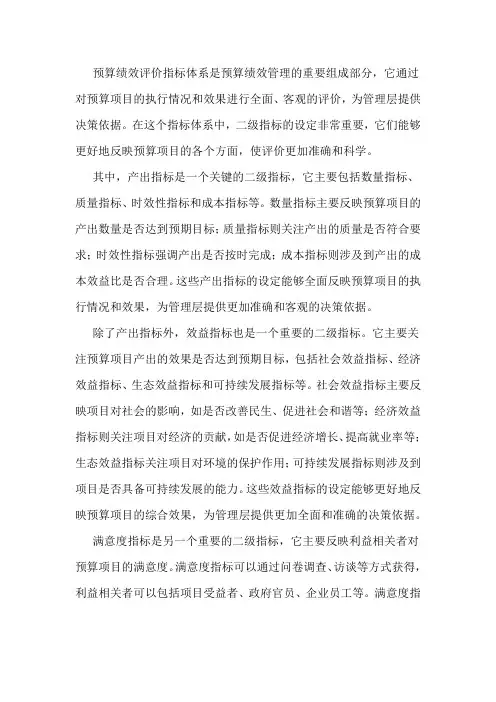 预算绩效评价指标体系是预算绩效管理的重要组成部分，它通过对预算项目的执行情况和效果进行全面、客观的评价，为管理层提供决策依据。在这个指标体系中，二级指标的设定非常重要，它们能够更好地反映预算项目的各个方面，使评价更加准确和科学。

其中，产出指标是一个关键的二级指标，它主要包括数量指标、质量指标、时效性指标和成本指标等。数量指标主要反映预算项目的产出数量是否达到预期目标；质量指标则关注产出的质量是否符合要求；时效性指标强调产出是否按时完成；成本指标则涉及到产出的成本效益比是否合理。这些产出指标的设定能够全面反映预算项目的执行情况和效果，为管理层提供更加准确和客观的决策依据。

除了产出指标外，效益指标也是一个重要的二级指标。它主要关注预算项目产出的效果是否达到预期目标，包括社会效益指标、经济效益指标、生态效益指标和可持续发展指标等。社会效益指标主要反映项目对社会的影响，如是否改善民生、促进社会和谐等；经济效益指标则关注项目对经济的贡献，如是否促进经济增长、提高就业率等；生态效益指标关注项目对环境的保护作用；可持续发展指标则涉及到项目是否具备可持续发展的能力。这些效益指标的设定能够更好地反映预算项目的综合效果，为管理层提供更加全面和准确的决策依据。

满意度指标是另一个重要的二级指标，它主要反映利益相关者对预算项目的满意度。满意度指标可以通过问卷调查、访谈等方式获得，利益相关者可以包括项目受益者、政府官员、企业员工等。满意度指